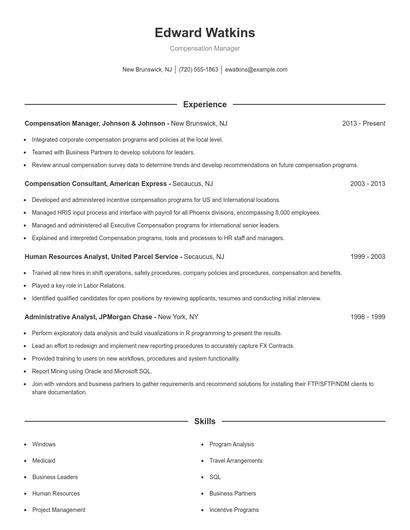 Edward Watkins

Compensation Manager

New Brunswick, NJ | (720) 555-1863 | ewatkins@example.com

Experience

Compensation Manager, Johnson & Johnson - New Brunswick, NJ 2013 - Present

- Integrated corporate compensation programs and policies at the local level.
- Teamed with Business Partners to develop solutions for leaders.
- Review annual compensation survey data to determine trends and develop recommendations on future compensation programs.

Compensation Consultant, American Express - Secaucus, NJ 2003 - 2013

- Developed and administered incentive compensation programs for US and International locations.
- Managed HRIS input process and interface with payroll for all Phoenix divisions, encompassing 8,000 employees.
- Managed and administered all Executive Compensation programs for international senior leaders.
- Explained and interpreted Compensation programs, tools and processes to HR staff and managers.

Human Resources Analyst, United Parcel Service - Secaucus, NJ 1999 - 2003

- Trained all new hires in shift operations, safety procedures, company policies and procedures, compensation and benefits.
- Played a key role in Labor Relations.
- Identified qualified candidates for open positions by reviewing applicants, resumes and conducting initial interview.

Administrative Analyst, JPMorgan Chase - New York, NY 1998 - 1999

- Perform exploratory data analysis and build visualizations in R programming to present the results.
- Lead an effort to redesign and implement new reporting procedures to accurately capture FX Contracts.
- Provided training to users on new workflows, procedures and system functionality.
- Report Mining using Oracle and Microsoft SQL.
- Join with vendors and business partners to gather requirements and recommend solutions for installing their FTP/SFTP/NDM clients to share documentation.

Skills

- Windows
- Medicaid
- Business Leaders
- Human Resources
- Project Management

- Program Analysis
- Travel Arrangements
- SQL
- Business Partners
- Incentive Programs